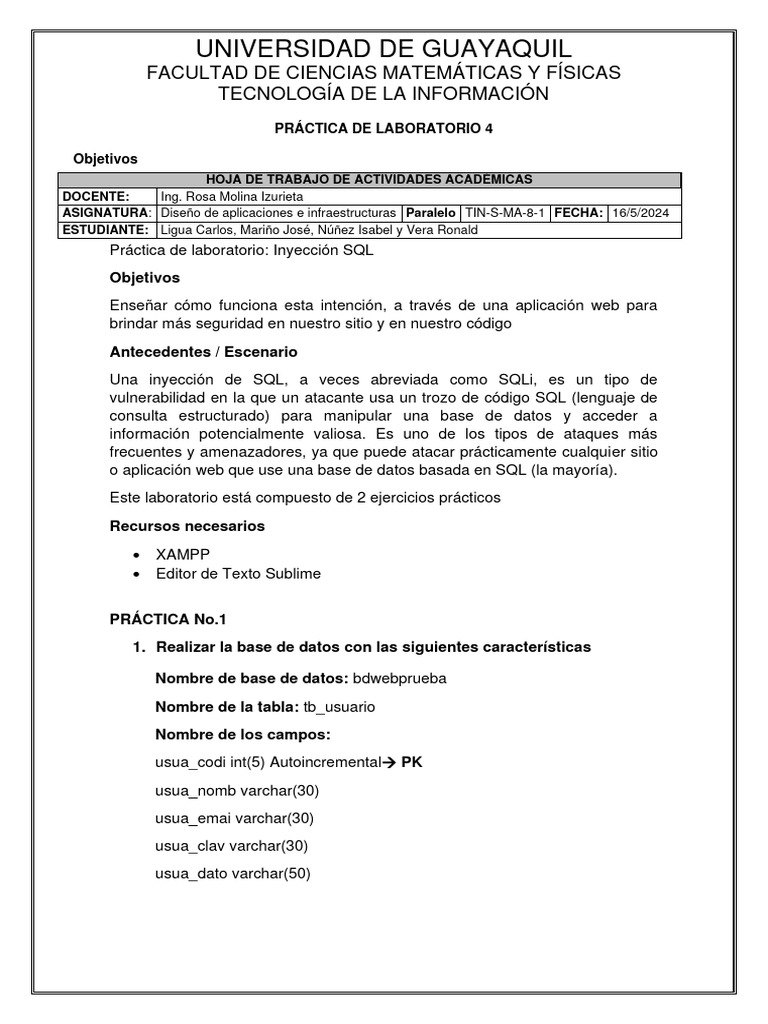 UNIVERSIDAD DE GUAYAQUIL
FACULTAD DE CIENCIAS MATEMÁTICAS Y FÍSICAS
TECNOLOGÍA DE LA INFORMACIÓN

PRÁCTICA DE LABORATORIO 4

Objetivos

| HOJA DE TRABAJO DE ACTIVIDADES ACADEMICAS | | | | | |
|---|---|---|---|---|---|
| DOCENTE: | Ing. Rosa Molina Izurieta | | | | |
| ASIGNATURA: | Diseño de aplicaciones e infraestructuras | Paralelo | TIN-S-MA-8-1 | FECHA: | 16/5/2024 |
| ESTUDIANTE: | Ligua Carlos, Mariño José, Núñez Isabel y Vera Ronald | | | | |

Práctica de laboratorio: Inyección SQL

Objetivos

Enseñar cómo funciona esta intención, a través de una aplicación web para brindar más seguridad en nuestro sitio y en nuestro código

Antecedentes / Escenario

Una inyección de SQL, a veces abreviada como SQLi, es un tipo de vulnerabilidad en la que un atacante usa un trozo de código SQL (lenguaje de consulta estructurado) para manipular una base de datos y acceder a información potencialmente valiosa. Es uno de los tipos de ataques más frecuentes y amenazadores, ya que puede atacar prácticamente cualquier sitio o aplicación web que use una base de datos basada en SQL (la mayoría).

Este laboratorio está compuesto de 2 ejercicios prácticos

Recursos necesarios

• XAMPP
• Editor de Texto Sublime

PRÁCTICA No.1

1. Realizar la base de datos con las siguientes características

Nombre de base de datos: bdwebprueba

Nombre de la tabla: tb_usuario

Nombre de los campos:

usua_codi int(5) Autoincremental→ PK

usua_nomb varchar(30)

usua_emai varchar(30)

usua_clav varchar(30)

usua_dato varchar(50)